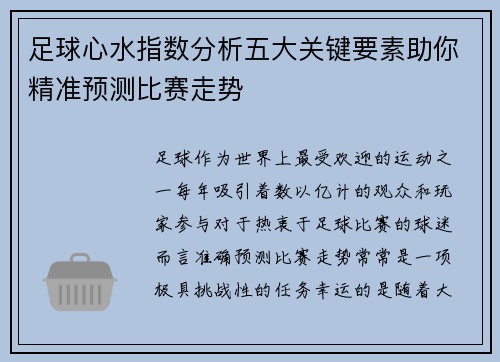 足球心水指数分析五大关键要素助你精准预测比赛走势

足球作为世界上最受欢迎的运动之一每年吸引着数以亿计的观众和玩家参与对于热衷于足球比赛的球迷而言准确预测比赛走势常常是一项极具挑战性的任务幸运的是随着大